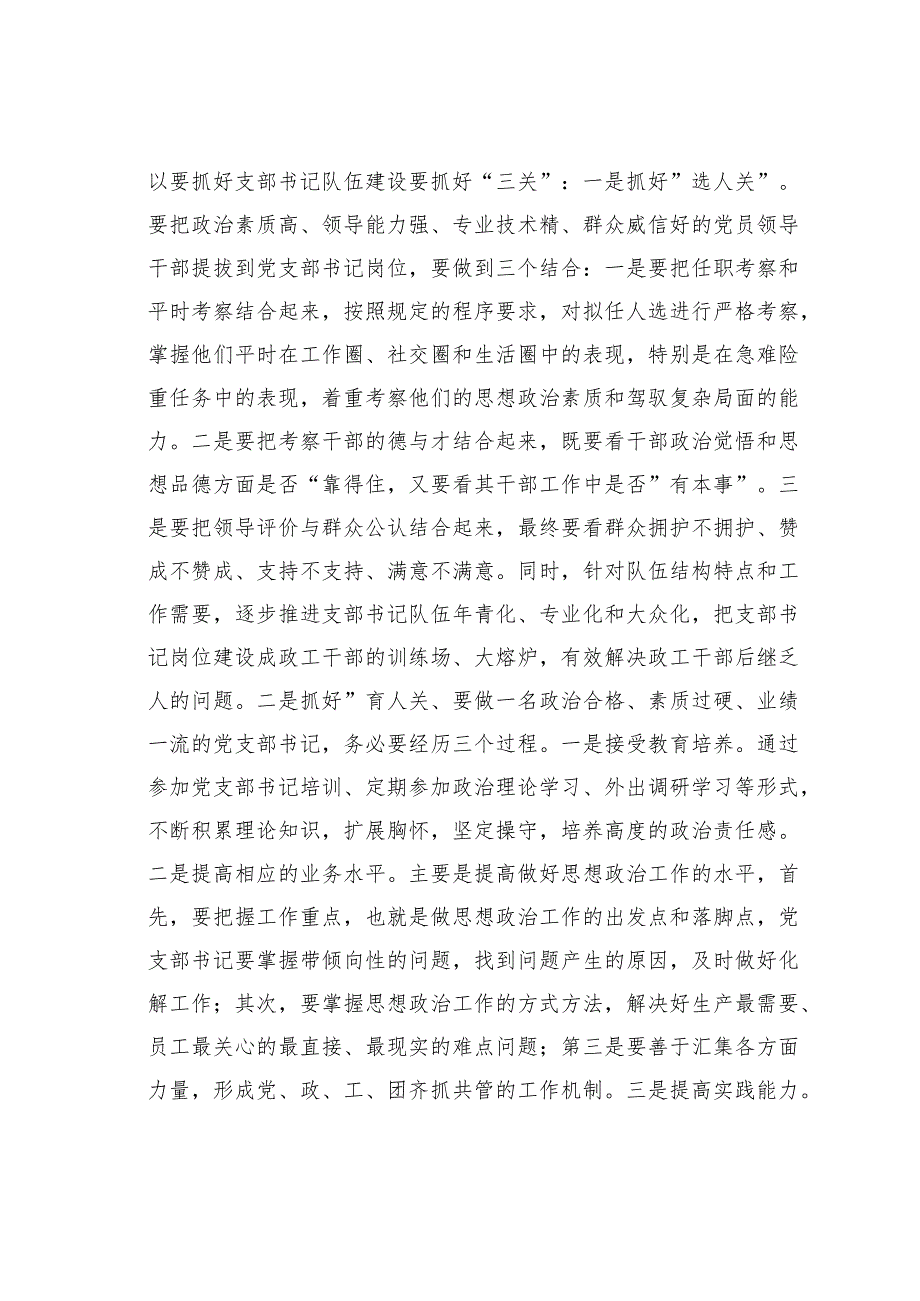 以要抓好支部书记队伍建设要抓好“三关”：一是抓好”选人关”。要把政治素质高、领导能力强、专业技术精、群众威信好的党员领导干部提拔到党支部书记岗位，要做到三个结合：一是要把任职考察和平时考察结合起来，按照规定的程序要求，对拟任人选进行严格考察，掌握他们平时在工作圈、社交圈和生活圈中的表现，特别是在急难险重任务中的表现，着重考察他们的思想政治素质和驾驭复杂局面的能力。二是要把考察干部的德与才结合起来，既要看干部政治觉悟和思想品德方面是否“靠得住，又要看其干部工作中是否”有本事”。三是要把领导评价与群众公认结合起来，最终要看群众拥护不拥护、赞成不赞成、支持不支持、满意不满意。同时，针对队伍结构特点和工作需要，逐步推进支部书记队伍年青化、专业化和大众化，把支部书记岗位建设成政工干部的训练场、大熔炉，有效解决政工干部后继乏人的问题。二是抓好”育人关、要做一名政治合格、素质过硬、业绩一流的党支部书记，务必要经历三个过程。一是接受教育培养。通过参加党支部书记培训、定期参加政治理论学习、外出调研学习等形式，不断积累理论知识，扩展胸怀，坚定操守，培养高度的政治责任感。二是提高相应的业务水平。主要是提高做好思想政治工作的水平，首先，要把握工作重点，也就是做思想政治工作的出发点和落脚点，党支部书记要掌握带倾向性的问题，找到问题产生的原因，及时做好化解工作；其次，要掌握思想政治工作的方式方法，解决好生产最需要、员工最关心的最直接、最现实的难点问题；第三是要善于汇集各方面力量，形成党、政、工、团齐抓共管的工作机制。三是提高实践能力。